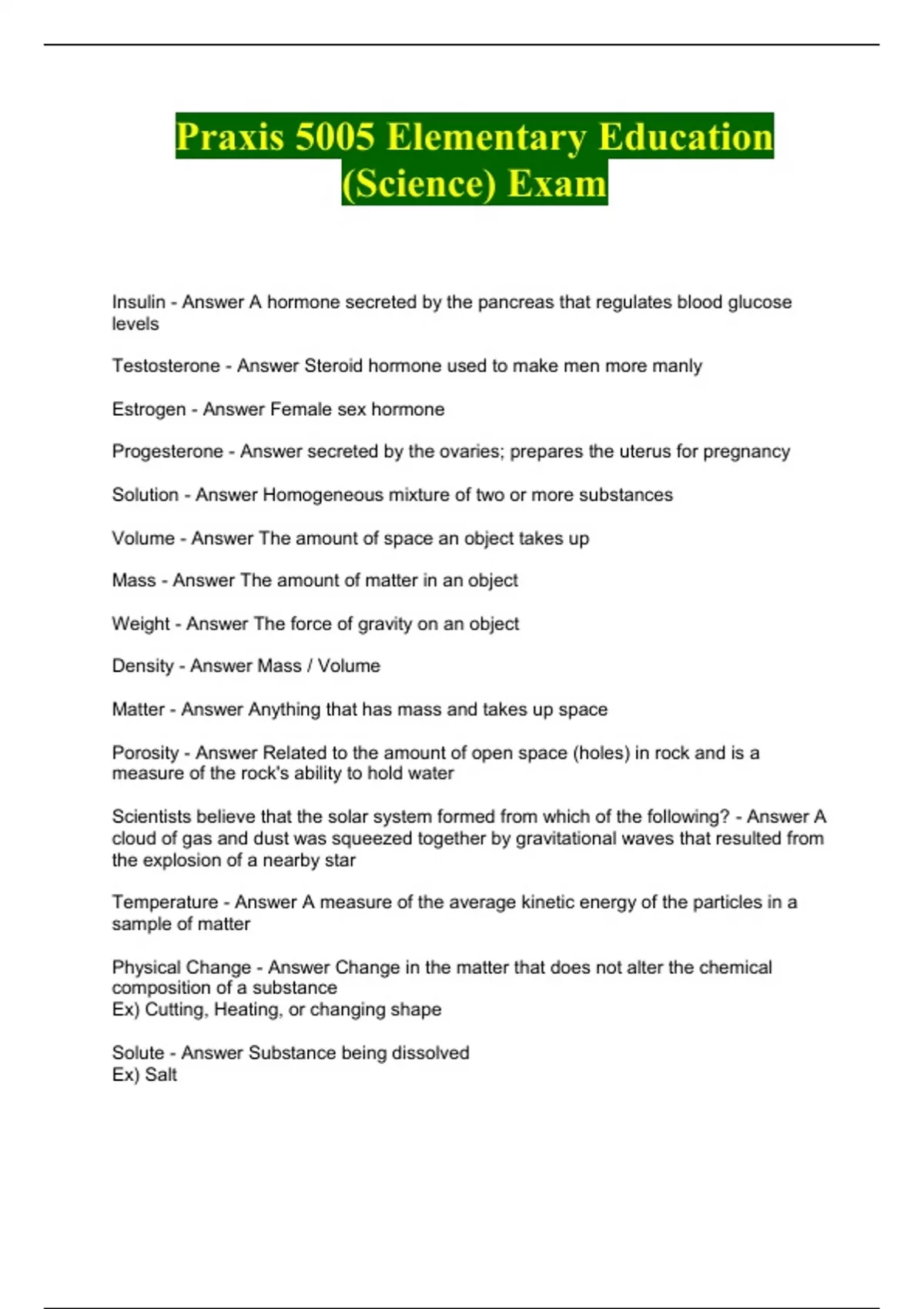 Praxis 5005 Elementary Education (Science) Exam

Insulin - Answer A hormone secreted by the pancreas that regulates blood glucose levels

Testosterone - Answer Steroid hormone used to make men more manly

Estrogen - Answer Female sex hormone

Progesterone - Answer secreted by the ovaries; prepares the uterus for pregnancy

Solution - Answer Homogeneous mixture of two or more substances

Volume - Answer The amount of space an object takes up

Mass - Answer The amount of matter in an object

Weight - Answer The force of gravity on an object

Density - Answer Mass / Volume

Matter - Answer Anything that has mass and takes up space

Porosity - Answer Related to the amount of open space (holes) in rock and is a measure of the rock's ability to hold water

Scientists believe that the solar system formed from which of the following? - Answer A cloud of gas and dust was squeezed together by gravitational waves that resulted from the explosion of a nearby star

Temperature - Answer A measure of the average kinetic energy of the particles in a sample of matter

Physical Change - Answer Change in the matter that does not alter the chemical composition of a substance
Ex) Cutting, Heating, or changing shape

Solute - Answer Substance being dissolved
Ex) Salt